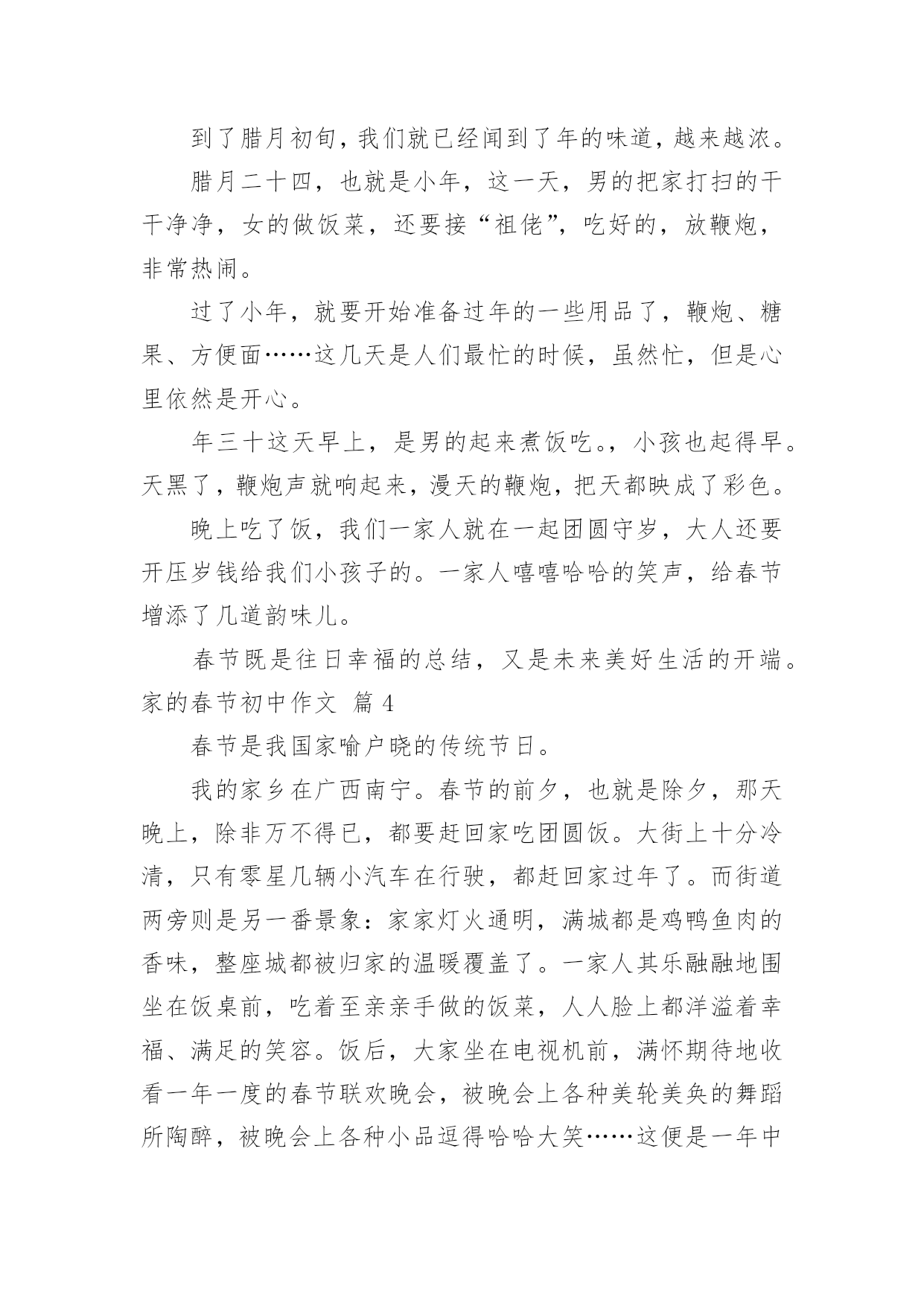 到了腊月初旬，我们就已经闻到了年的味道，越来越浓。

腊月二十四，也就是小年，这一天，男的把家打扫的干干净净，女的做饭菜，还要接“祖佬”，吃好的，放鞭炮，非常热闹。

过了小年，就要开始准备过年的一些用品了，鞭炮、糖果、方便面……这几天是人们最忙的时候，虽然忙，但是心里依然是开心。

年三十这天早上，是男的起来煮饭吃。，小孩也起得早。天黑了，鞭炮声就响起来，漫天的鞭炮，把天都映成了彩色。

晚上吃了饭，我们一家人就在一起团圆守岁，大人还要开压岁钱给我们小孩子的。一家人嘻嘻哈哈的笑声，给春节增添了几道韵味儿。

春节既是往日幸福的总结，又是未来美好生活的开端。

家的春节初中作文 篇 4

春节是我国家喻户晓的传统节日。

我的家乡在广西南宁。春节的前夕，也就是除夕，那天晚上，除非万不得已，都要赶回家吃团圆饭。大街上十分冷清，只有零星几辆小汽车在行驶，都赶回家过年了。而街道两旁则是另一番景象：家家灯火通明，满城都是鸡鸭鱼肉的香味，整座城都被归家的温暖覆盖了。一家人其乐融融地围坐在饭桌前，吃着至亲亲手做的饭菜，人人脸上都洋溢着幸福、满足的笑容。饭后，大家坐在电视机前，满怀期待地收看一年一度的春节联欢晚会，被晚会上各种美轮美奂的舞蹈所陶醉，被晚会上各种小品逗得哈哈大笑……这便是一年中